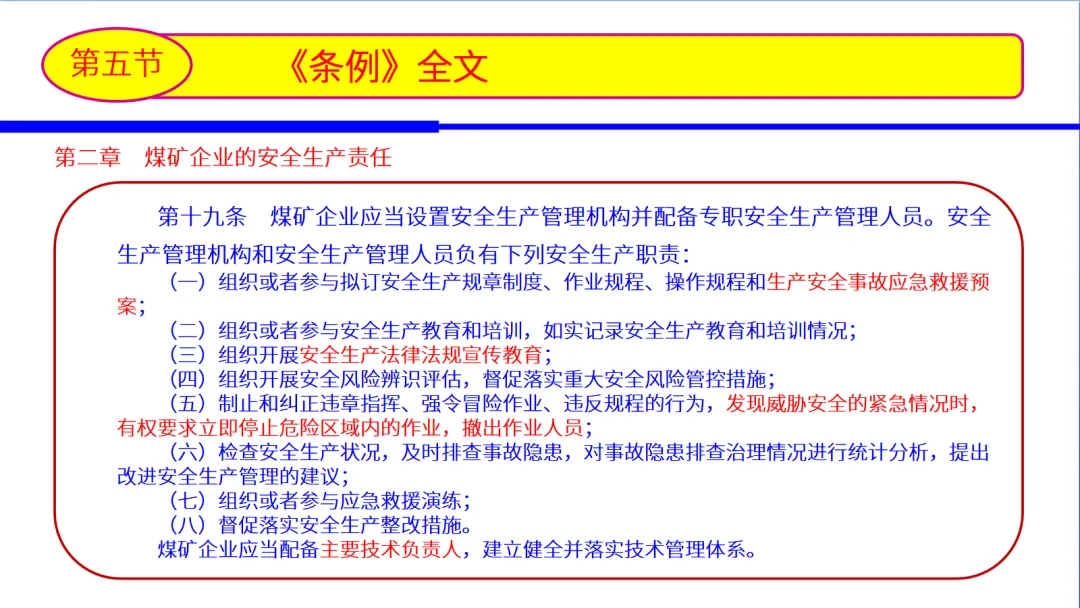 第五节

《条例》全文

第二章　煤矿企业的安全生产责任

第十九条　煤矿企业应当设置安全生产管理机构并配备专职安全生产管理人员。安全生产管理机构和安全生产管理人员负有下列安全生产职责：

（一）组织或者参与拟订安全生产规章制度、作业规程、操作规程和生产安全事故应急救援预案；

（二）组织或者参与安全生产教育和培训，如实记录安全生产教育和培训情况；

（三）组织开展安全生产法律法规宣传教育；

（四）组织开展安全风险辨识评估，督促落实重大安全风险管控措施；

（五）制止和纠正违章指挥、强令冒险作业、违反规程的行为，发现威胁安全的紧急情况时，有权要求立即停止危险区域内的作业，撤出作业人员；

（六）检查安全生产状况，及时排查事故隐患，对事故隐患排查治理情况进行统计分析，提出改进安全生产管理的建议；

（七）组织或者参与应急救援演练；

（八）督促落实安全生产整改措施。

煤矿企业应当配备主要技术负责人，建立健全并落实技术管理体系。